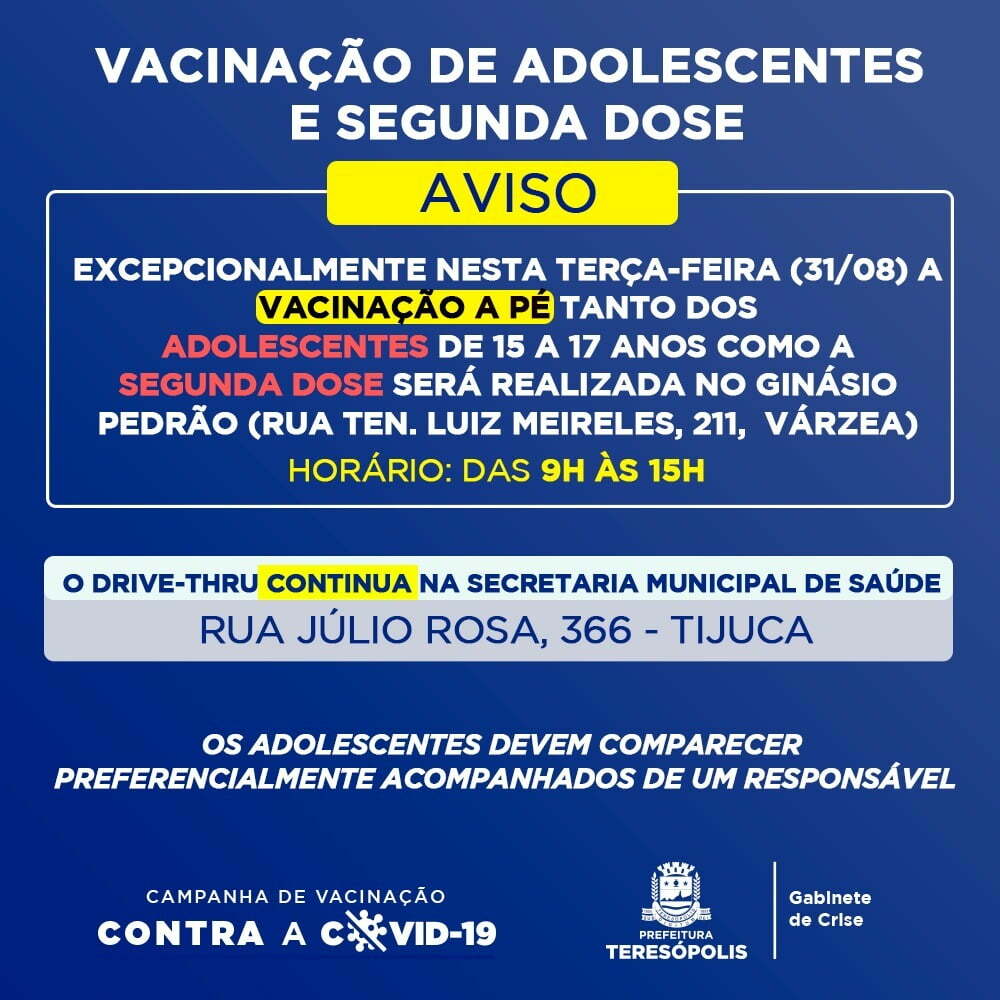 VACINAÇÃO DE ADOLESCENTES E SEGUNDA DOSE

AVISO

EXCEPCIONALMENTE NESTA TERÇA-FEIRA (31/08) A VACINAÇÃO A PÉ TANTO DOS ADOLESCENTES DE 15 A 17 ANOS COMO A SEGUNDA DOSE SERÁ REALIZADA NO GINÁSIO PEDRÃO (RUA TEN. LUIZ MEIRELES, 211, VÁRZEA)

HORÁRIO: DAS 9H ÀS 15H

O DRIVE-THRU CONTINUA NA SECRETARIA MUNICIPAL DE SAÚDE

RUA JÚLIO ROSA, 366 - TIJUCA

OS ADOLESCENTES DEVEM COMPARECER PREFERENCIALMENTE ACOMPANHADOS DE UM RESPONSÁVEL

CAMPANHA DE VACINAÇÃO
CONTRA A COVID-19

PREFEITURA
TERESÓPOLIS

Gabinete de Crise